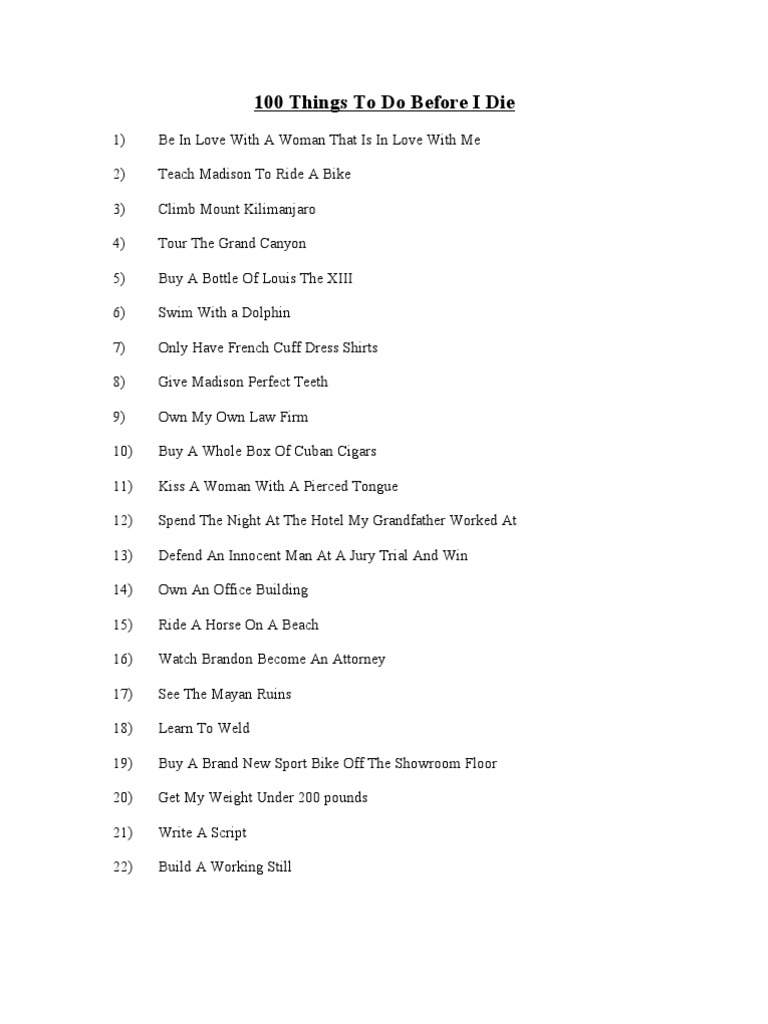 100 Things To Do Before I Die

1) Be In Love With A Woman That Is In Love With Me

2) Teach Madison To Ride A Bike

3) Climb Mount Kilimanjaro

4) Tour The Grand Canyon

5) Buy A Bottle Of Louis The XIII

6) Swim With a Dolphin

7) Only Have French Cuff Dress Shirts

8) Give Madison Perfect Teeth

9) Own My Own Law Firm

10) Buy A Whole Box Of Cuban Cigars

11) Kiss A Woman With A Pierced Tongue

12) Spend The Night At The Hotel My Grandfather Worked At

13) Defend An Innocent Man At A Jury Trial And Win

14) Own An Office Building

15) Ride A Horse On A Beach

16) Watch Brandon Become An Attorney

17) See The Mayan Ruins

18) Learn To Weld

19) Buy A Brand New Sport Bike Off The Showroom Floor

20) Get My Weight Under 200 pounds

21) Write A Script

22) Build A Working Still